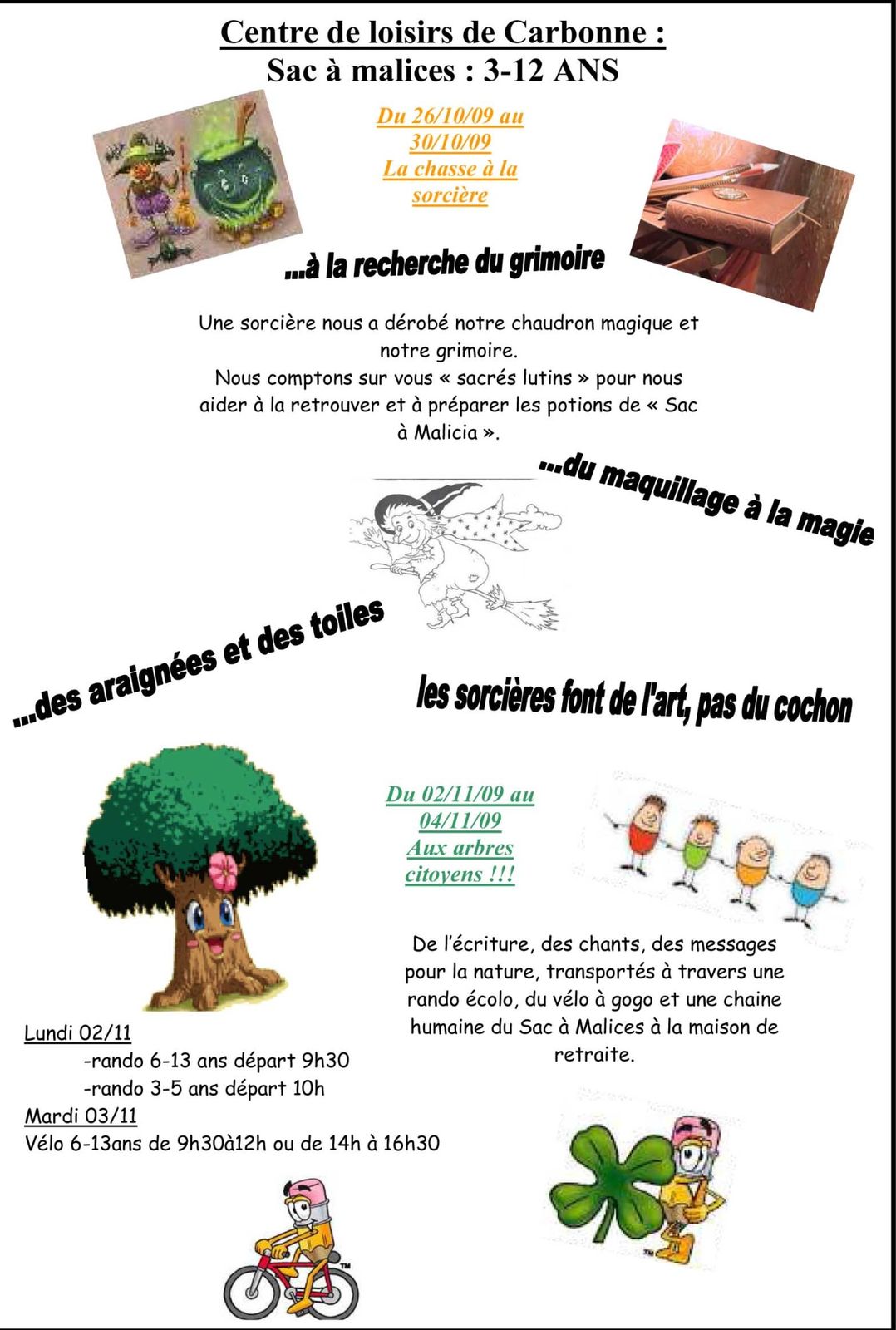 Centre de loisirs de Carbonne :
Sac à malices : 3-12 ANS

Du 26/10/09 au 30/10/09
La chasse à la sorcière

...à la recherche du grimoire

Une sorcière nous a dérobé notre chaudron magique et notre grimoire.
Nous comptons sur vous « sacrés lutins » pour nous aider à la retrouver et à préparer les potions de « Sac à Malicia ».

...du maquillage à la magie

...des araignées et des toiles

les sorcières font de l'art, pas du cochon

Du 02/11/09 au 04/11/09
Aux arbres citoyens !!!

De l'écriture, des chants, des messages pour la nature, transportés à travers une rando écolo, du vélo à gogo et une chaine humaine du Sac à Malices à la maison de retraite.

Lundi 02/11
-rando 6-13 ans départ 9h30
-rando 3-5 ans départ 10h
Mardi 03/11
Vélo 6-13ans de 9h30à12h ou de 14h à 16h30